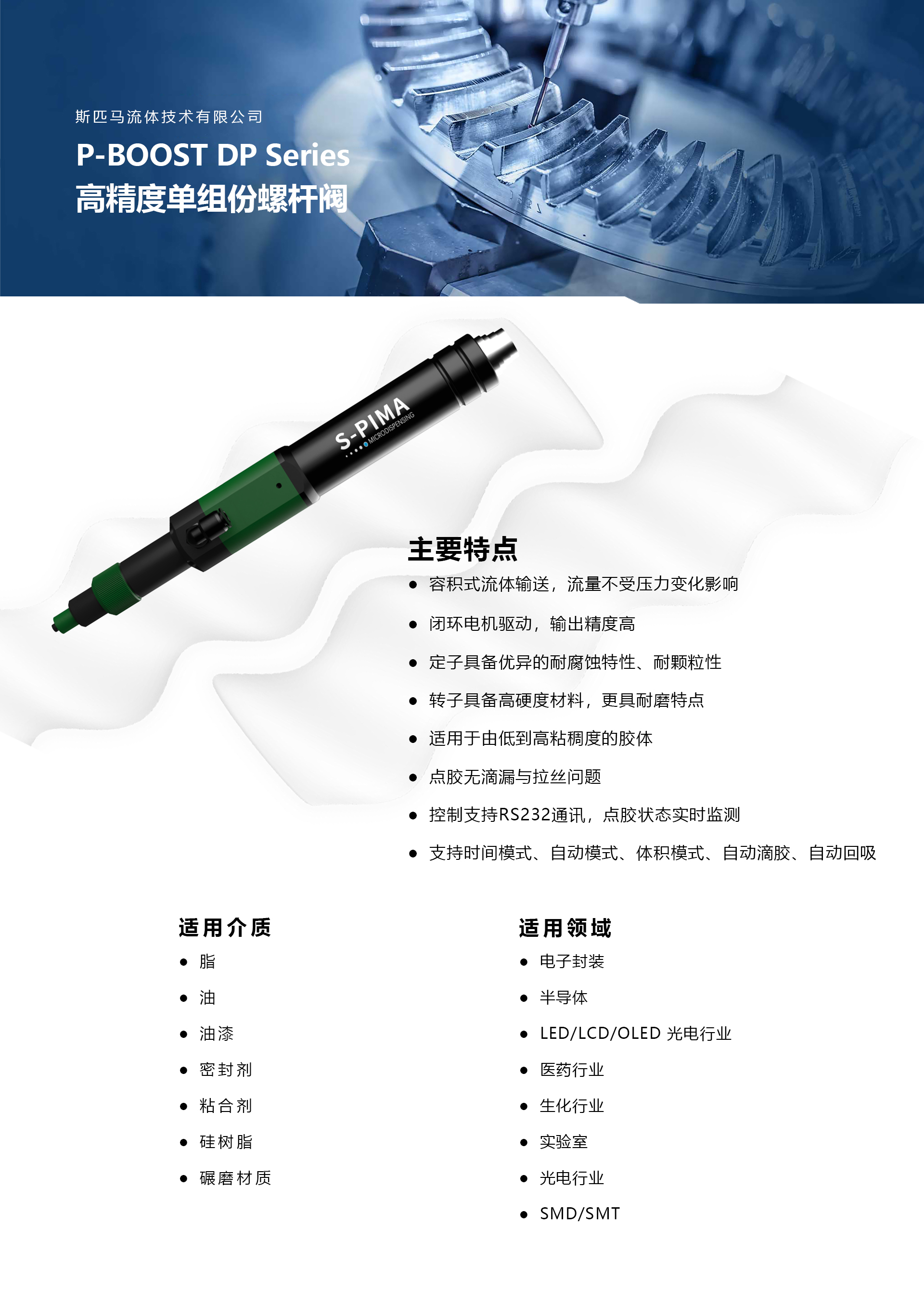 斯匹马流体技术有限公司

P-BOOST DP Series
高精度单组份螺杆阀

S-PIMA
MICRODISPENSING

主要特点

• 容积式流体输送，流量不受压力变化影响
• 闭环电机驱动，输出精度高
• 定子具备优异的耐腐蚀特性、耐颗粒性
• 转子具备高硬度材料，更具耐磨特点
• 适用于由低到高粘稠度的胶体
• 点胶无滴漏与拉丝问题
• 控制支持RS232通讯，点胶状态实时监测
• 支持时间模式、自动模式、体积模式、自动滴胶、自动回吸

适用介质

• 脂
• 油
• 油漆
• 密封剂
• 粘合剂
• 硅树脂
• 碾磨材质

适用领域

• 电子封装
• 半导体
• LED/LCD/OLED 光电行业
• 医药行业
• 生化行业
• 实验室
• 光电行业
• SMD/SMT